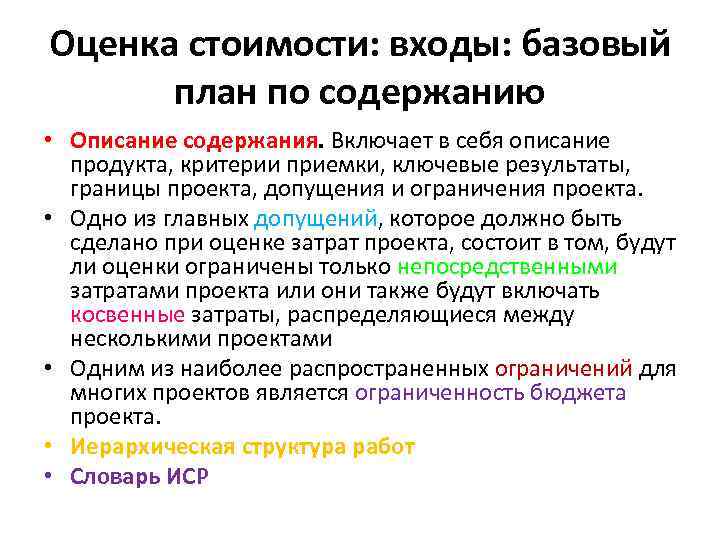 Оценка стоимости: входы: базовый план по содержанию

• Описание содержания. Включает в себя описание продукта, критерии приемки, ключевые результаты, границы проекта, допущения и ограничения проекта.
• Одно из главных допущений, которое должно быть сделано при оценке затрат проекта, состоит в том, будут ли оценки ограничены только непосредственными затратами проекта или они также будут включать косвенные затраты, распределяющиеся между несколькими проектами
• Одним из наиболее распространенных ограничений для многих проектов является ограниченность бюджета проекта.
• Иерархическая структура работ
• Словарь ИСР